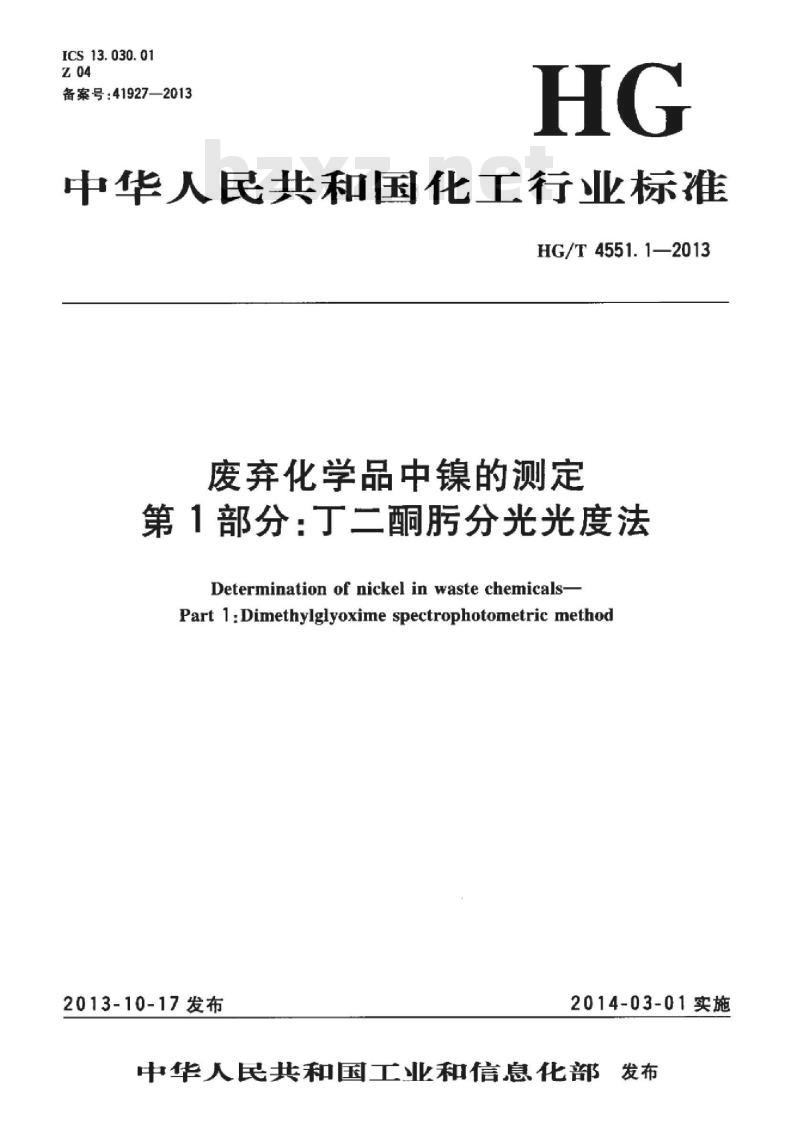 ICS 13.030.01
Z 04
备案号:41927—2013

HG

bzxz.net

中华人民共和国化工行业标准

HG/T 4551.1—2013

废弃化学品中镍的测定
第1部分:丁二酮肟分光光度法

Determination of nickel in waste chemicals—
Part 1:Dimethylglyoxime spectrophotometric method

2013-10-17 发布

2014-03-01 实施

中华人民共和国工业和信息化部 发布